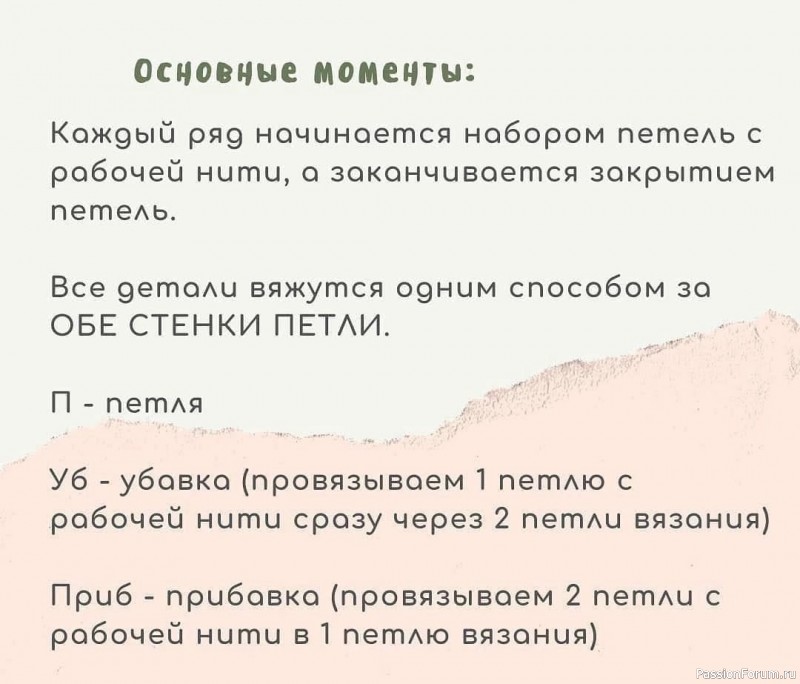 Основные моменты:

Каждый ряд начинается набором петель с рабочей нити, а заканчивается закрытием петель.

Все детали вяжутся одним способом за ОБЕ СТЕНКИ ПЕТЛИ.

П - петля

Уб - убавка (провязываем 1 петлю с рабочей нити сразу через 2 петли вязания)

Приб - прибавка (провязываем 2 петли с рабочей нити в 1 петлю вязания)

PassionForum.ru